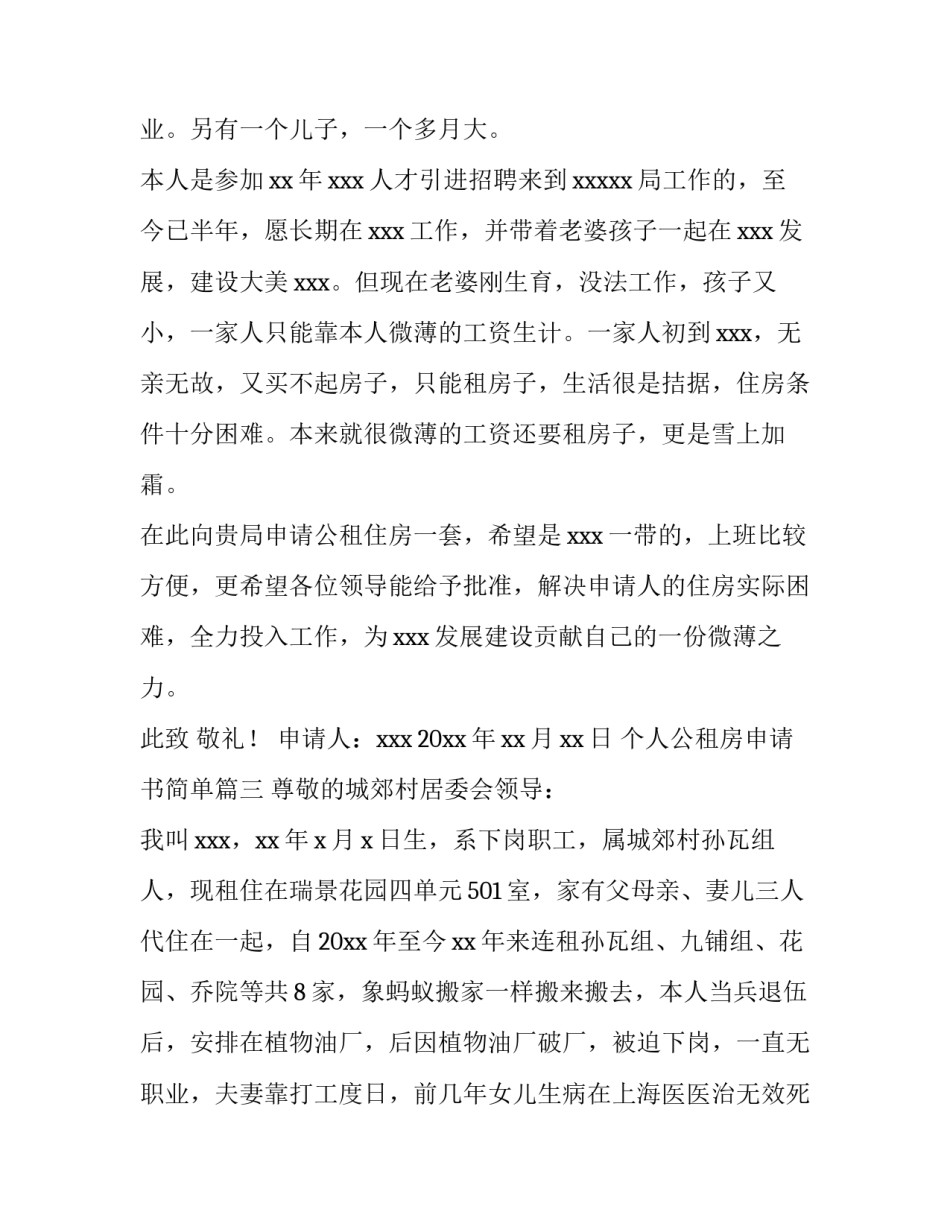 业。另有一个儿子，一个多月大。

本人是参加 xx 年 xxx 人才引进招聘来到 xxxxx 局工作的，至今已半年，愿长期在 xxx 工作，并带着老婆孩子一起在 xxx 发展，建设大美 xxx。但现在老婆刚生育，没法工作，孩子又小，一家人只能靠本人微薄的工资生计。一家人初到 xxx，无亲无故，又买不起房子，只能租房子，生活很是拮据，住房条件十分困难。本来就很微薄的工资还要租房子，更是雪上加霜。

在此向贵局申请公租住房一套，希望是 xxx 一带的，上班比较方便，更希望各位领导能给予批准，解决申请人的住房实际困难，全力投入工作，为 xxx 发展建设贡献自己的一份微薄之力。

此致 敬礼！ 申请人：xxx 20xx 年 xx 月 xx 日 个人公租房申请书简单篇三 尊敬的城郊村居委会领导：

我叫 xxx，xx 年 x 月 x 日生，系下岗职工，属城郊村孙瓦组人，现租住在瑞景花园四单元 501 室，家有父母亲、妻儿三人代住在一起，自 20xx 年至今 xx 年来连租孙瓦组、九铺组、花园、乔院等共 8 家，象蚂蚁搬家一样搬来搬去，本人当兵退伍后，安排在植物油厂，后因植物油厂破厂，被迫下岗，一直无职业，夫妻靠打工度日，前几年女儿生病在上海医医治无效死